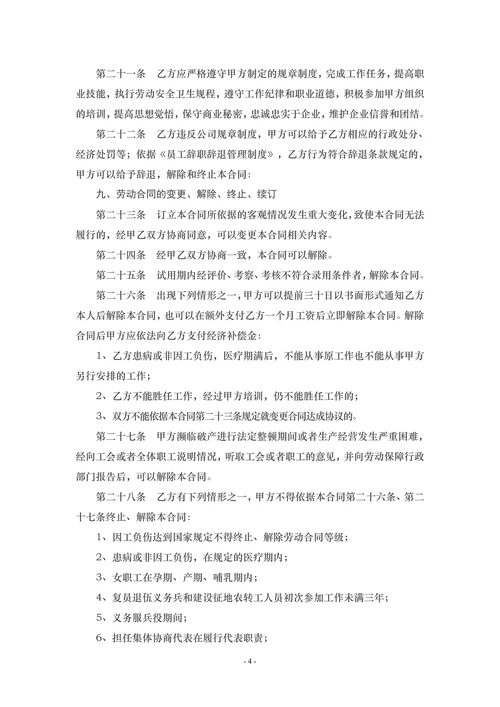 第二十一条　乙方应严格遵守甲方制定的规章制度，完成工作任务，提高职业技能，执行劳动安全卫生规程，遵守工作纪律和职业道德，积极参加甲方组织的培训，提高思想觉悟，保守商业秘密，忠诚忠实于企业，维护企业信誉和团结。

第二十二条　乙方违反公司规章制度，甲方可以给予乙方相应的行政处分、经济处罚等；依据《员工辞职辞退管理制度》，乙方行为符合辞退条款规定的，甲方可以给予辞退，解除和终止本合同：

九、劳动合同的变更、解除、终止、续订

第二十三条　订立本合同所依据的客观情况发生重大变化，致使本合同无法履行的，经甲乙双方协商同意，可以变更本合同相关内容。

第二十四条　经甲乙双方协商一致，本合同可以解除。

第二十五条　试用期内经评价、考察、考核不符合录用条件者，解除本合同。

第二十六条　出现下列情形之一，甲方可以提前三十日以书面形式通知乙方本人后解除本合同，也可以在额外支付乙方一个月工资后立即解除本合同。解除合同后甲方应依法向乙方支付经济补偿金：

1、乙方患病或非因工负伤，医疗期满后，不能从事原工作也不能从事甲方另行安排的工作；

2、乙方不能胜任工作，经过甲方培训，仍不能胜任工作的；

3、双方不能依据本合同第二十三条规定就变更合同达成协议的。

第二十七条　甲方濒临破产进行法定整顿期间或者生产经营发生严重困难，经向工会或者全体职工说明情况，听取工会或者职工的意见，并向劳动保障行政部门报告后，可以解除本合同。

第二十八条　乙方有下列情形之一，甲方不得依据本合同第二十六条、第二十七条终止、解除本合同：

1、因工负伤达到国家规定不得终止、解除劳动合同等级；

2、患病或非因工负伤，在规定的医疗期内；

3、女职工在孕期、产期、哺乳期内；

4、复员退伍义务兵和建设征地农转工人员初次参加工作未满三年；

5、义务服兵役期间；

6、担任集体协商代表在履行代表职责；

- 4 -